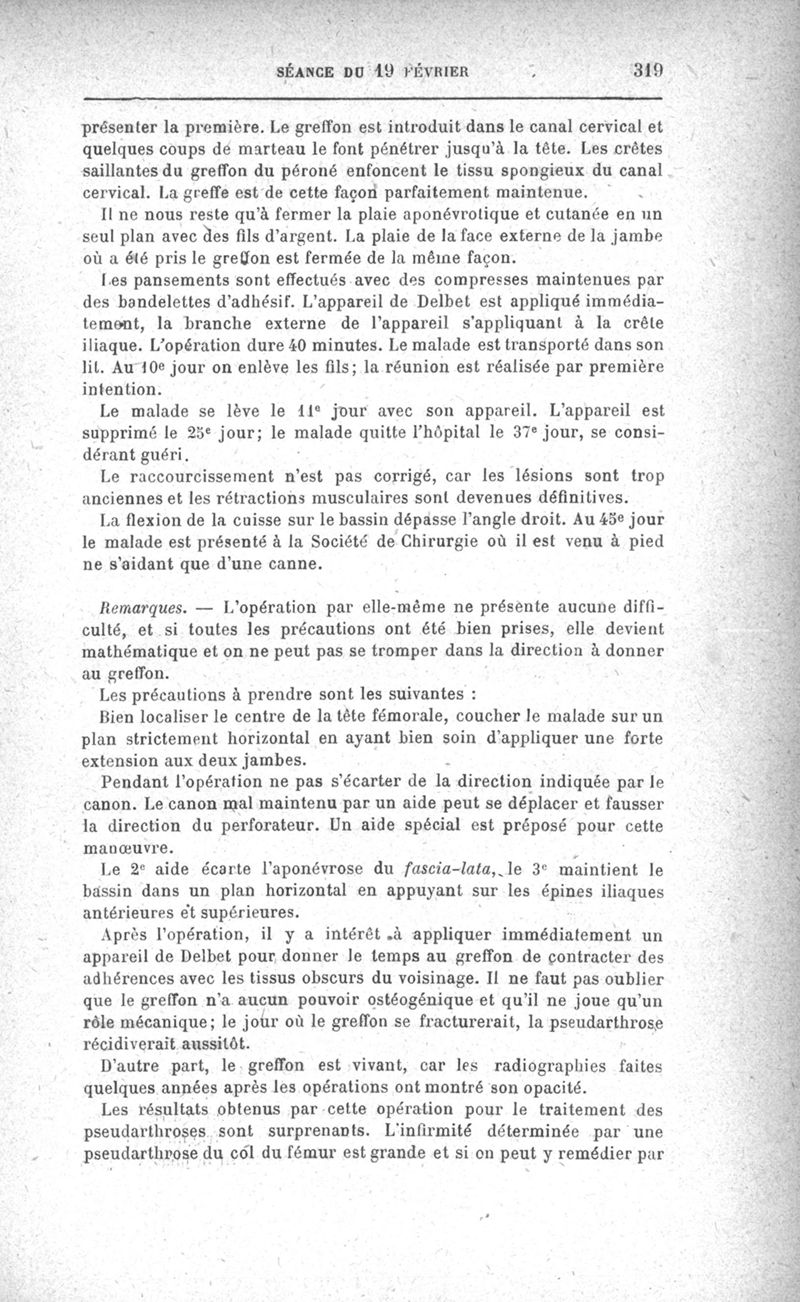 SÉANCE DU 19 FÉVRIER 319

présenter la première. Le greffon est introduit dans le canal cervical et quelques coups de marteau le font pénétrer jusqu'à la tête. Les crêtes saillantes du greffon du péroné enfoncent le tissu spongieux du canal cervical. La greffe est de cette façon parfaitement maintenue.

Il ne nous reste qu'à fermer la plaie aponévrotique et cutanée en un seul plan avec des fils d'argent. La plaie de la face externe de la jambe où a été pris le greffon est fermée de la même façon.

Les pansements sont effectués avec des compresses maintenues par des bandelettes d'adhésif. L'appareil de Delbet est appliqué immédiatement, la branche externe de l'appareil s'appliquant à la crête iliaque. L'opération dure 40 minutes. Le malade est transporté dans son lit. Au 10e jour on enlève les fils; la réunion est réalisée par première intention.

Le malade se lève le 11e jour avec son appareil. L'appareil est supprimé le 25e jour; le malade quitte l'hôpital le 37e jour, se considérant guéri.

Le raccourcissement n'est pas corrigé, car les lésions sont trop anciennes et les rétractions musculaires sont devenues définitives.

La flexion de la cuisse sur le bassin dépasse l'angle droit. Au 45e jour le malade est présenté à la Société de Chirurgie où il est venu à pied ne s'aidant que d'une canne.

Remarques. — L'opération par elle-même ne présente aucune difficulté, et si toutes les précautions ont été bien prises, elle devient mathématique et on ne peut pas se tromper dans la direction à donner au greffon.

Les précautions à prendre sont les suivantes :

Bien localiser le centre de la tête fémorale, coucher le malade sur un plan strictement horizontal en ayant bien soin d'appliquer une forte extension aux deux jambes.

Pendant l'opération ne pas s'écarter de la direction indiquée par le canon. Le canon mal maintenu par un aide peut se déplacer et fausser la direction du perforateur. Un aide spécial est préposé pour cette manœuvre.

Le 2e aide écarte l'aponévrose du fascia-lata, le 3e maintient le bassin dans un plan horizontal en appuyant sur les épines iliaques antérieures et supérieures.

Après l'opération, il y a intérêt à appliquer immédiatement un appareil de Delbet pour donner le temps au greffon de contracter des adhérences avec les tissus obscurs du voisinage. Il ne faut pas oublier que le greffon n'a aucun pouvoir ostéogénique et qu'il ne joue qu'un rôle mécanique; le jour où le greffon se fracturerait, la pseudarthrose récidiverait aussitôt.

D'autre part, le greffon est vivant, car les radiographies faites quelques années après les opérations ont montré son opacité.

Les résultats obtenus par cette opération pour le traitement des pseudarthroses sont surprenants. L'infirmité déterminée par une pseudarthrose du col du fémur est grande et si on peut y remédier par